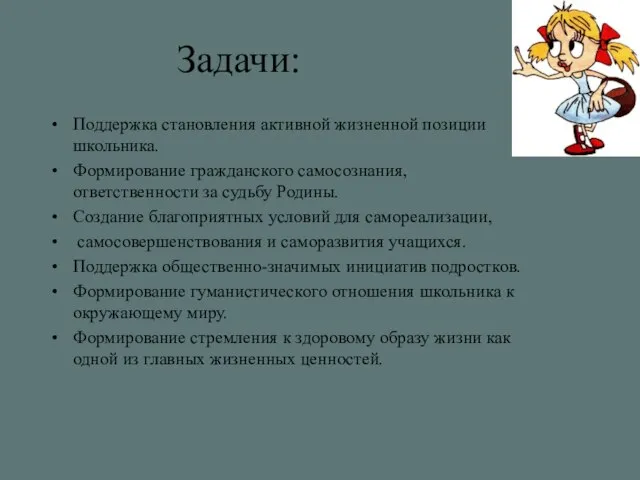 Задачи:

• Поддержка становления активной жизненной позиции школьника.
• Формирование гражданского самосознания, ответственности за судьбу Родины.
• Создание благоприятных условий для самореализации,
• самосовершенствования и саморазвития учащихся.
• Поддержка общественно-значимых инициатив подростков.
• Формирование гуманистического отношения школьника к окружающему миру.
• Формирование стремления к здоровому образу жизни как одной из главных жизненных ценностей.